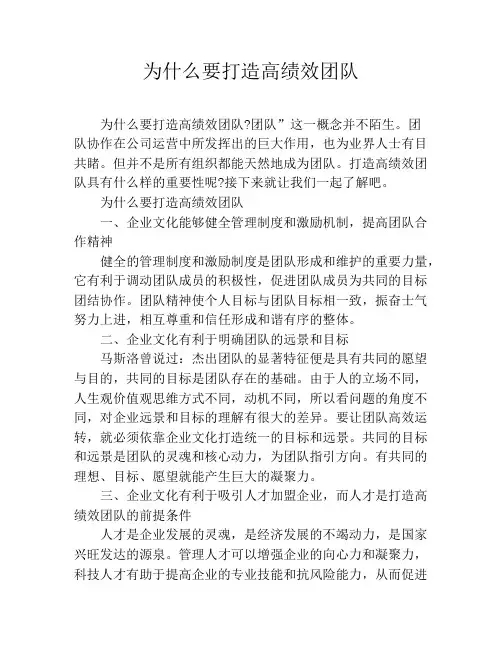 为什么要打造高绩效团队

为什么要打造高绩效团队?团队”这一概念并不陌生。团队协作在公司运营中所发挥出的巨大作用，也为业界人士有目共睹。但并不是所有组织都能天然地成为团队。打造高绩效团队具有什么样的重要性呢?接下来就让我们一起了解吧。

为什么要打造高绩效团队

一、企业文化能够健全管理制度和激励机制，提高团队合作精神

健全的管理制度和激励制度是团队形成和维护的重要力量，它有利于调动团队成员的积极性，促进团队成员为共同的目标团结协作。团队精神使个人目标与团队目标相一致，振奋士气努力上进，相互尊重和信任形成和谐有序的整体。

二、企业文化有利于明确团队的远景和目标

马斯洛曾说过：杰出团队的显著特征便是具有共同的愿望与目的，共同的目标是团队存在的基础。由于人的立场不同，人生观价值观思维方式不同，动机不同，所以看问题的角度不同，对企业远景和目标的理解有很大的差异。要让团队高效运转，就必须依靠企业文化打造统一的目标和远景。共同的目标和远景是团队的灵魂和核心动力，为团队指引方向。有共同的理想、目标、愿望就能产生巨大的凝聚力。

三、企业文化有利于吸引人才加盟企业，而人才是打造高绩效团队的前提条件

人才是企业发展的灵魂，是经济发展的不竭动力，是国家兴旺发达的源泉。管理人才可以增强企业的向心力和凝聚力，科技人才有助于提高企业的专业技能和抗风险能力，从而促进